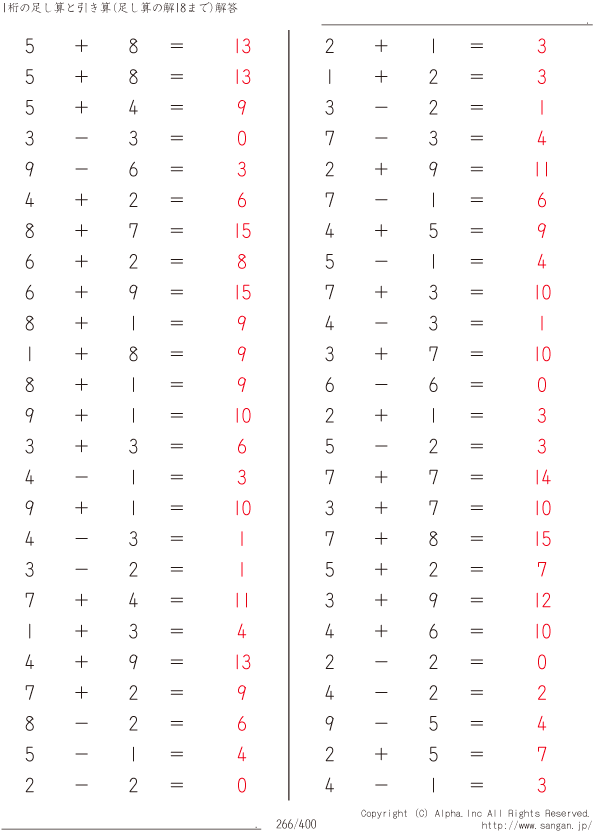 1桁の足し算と引き算(足し算の解18まで)解答

$5 + 8 = 13$
$5 + 8 = 13$
$5 + 4 = 9$
$3 - 3 = 0$
$9 - 6 = 3$
$4 + 2 = 6$
$8 + 7 = 15$
$6 + 2 = 8$
$6 + 9 = 15$
$8 + 1 = 9$
$1 + 8 = 9$
$8 + 1 = 9$
$9 + 1 = 10$
$3 + 3 = 6$
$4 - 1 = 3$
$9 + 1 = 10$
$4 - 3 = 1$
$3 - 2 = 1$
$7 + 4 = 11$
$1 + 3 = 4$
$4 + 9 = 13$
$7 + 2 = 9$
$8 - 2 = 6$
$5 - 1 = 4$
$2 - 2 = 0$

$2 + 1 = 3$
$1 + 2 = 3$
$3 - 2 = 1$
$7 - 3 = 4$
$2 + 9 = 11$
$7 - 1 = 6$
$4 + 5 = 9$
$5 - 1 = 4$
$7 + 3 = 10$
$4 - 3 = 1$
$3 + 7 = 10$
$6 - 6 = 0$
$2 + 1 = 3$
$5 - 2 = 3$
$7 + 7 = 14$
$3 + 7 = 10$
$7 + 8 = 15$
$5 + 2 = 7$
$3 + 9 = 12$
$4 + 6 = 10$
$2 - 2 = 0$
$4 - 2 = 2$
$9 - 5 = 4$
$2 + 5 = 7$
$4 - 1 = 3$

266/400

Copyright (C) Alpha.Inc All Rights Reserved.
http://www.sangan.jp/